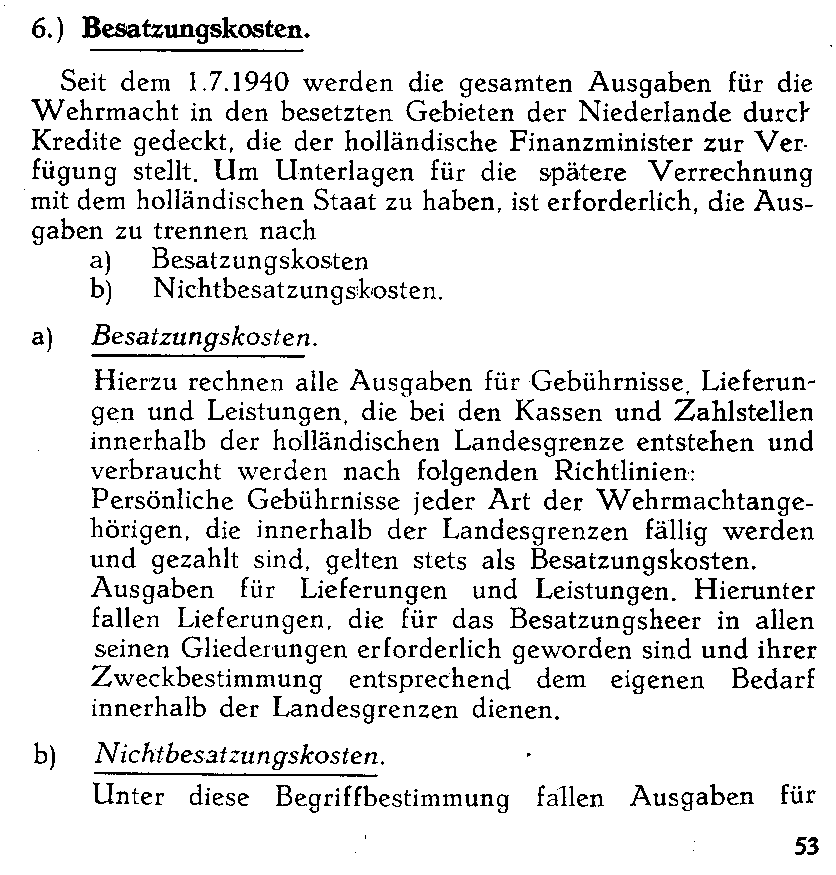 6.) Besatzungskosten.

Seit dem 1.7.1940 werden die gesamten Ausgaben für die Wehrmacht in den besetzten Gebieten der Niederlande durch Kredite gedeckt, die der holländische Finanzminister zur Verfügung stellt. Um Unterlagen für die spätere Verrechnung mit dem holländischen Staat zu haben, ist erforderlich, die Ausgaben zu trennen nach
a) Besatzungskosten
b) Nichtbesatzungskosten.

a) Besatzungskosten.

Hierzu rechnen alle Ausgaben für Gebührnisse, Lieferungen und Leistungen, die bei den Kassen und Zahlstellen innerhalb der holländischen Landesgrenze entstehen und verbraucht werden nach folgenden Richtlinien:
Persönliche Gebührnisse jeder Art der Wehrmachtangehörigen, die innerhalb der Landesgrenzen fällig werden und gezahlt sind, gelten stets als Besatzungskosten.
Ausgaben für Lieferungen und Leistungen. Hierunter fallen Lieferungen, die für das Besatzungsheer in allen seinen Gliederungen erforderlich geworden sind und ihrer Zweckbestimmung entsprechend dem eigenen Bedarf innerhalb der Landesgrenzen dienen.

b) Nichtbesatzungskosten.

Unter diese Begriffbestimmung fallen Ausgaben für

53